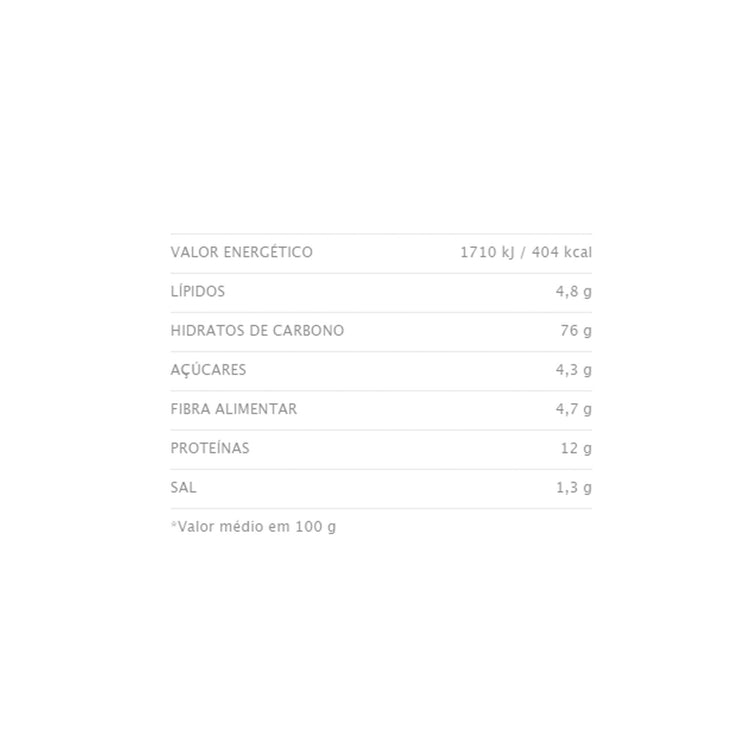 | VALOR ENERGÉTICO | 1710 kJ / 404 kcal |
|---|---|
| LÍPIDOS | 4,8 g |
| HIDRATOS DE CARBONO | 76 g |
| AÇÚCARES | 4,3 g |
| FIBRA ALIMENTAR | 4,7 g |
| PROTEÍNAS | 12 g |
| SAL | 1,3 g |

*Valor médio em 100 g